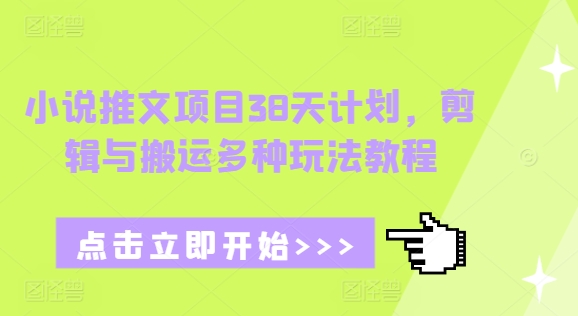 图怪兽 图怪兽

小说推文项目38天计划，剪辑与搬运多种玩法教程

点击立即开始>>>

图怪兽 图怪兽